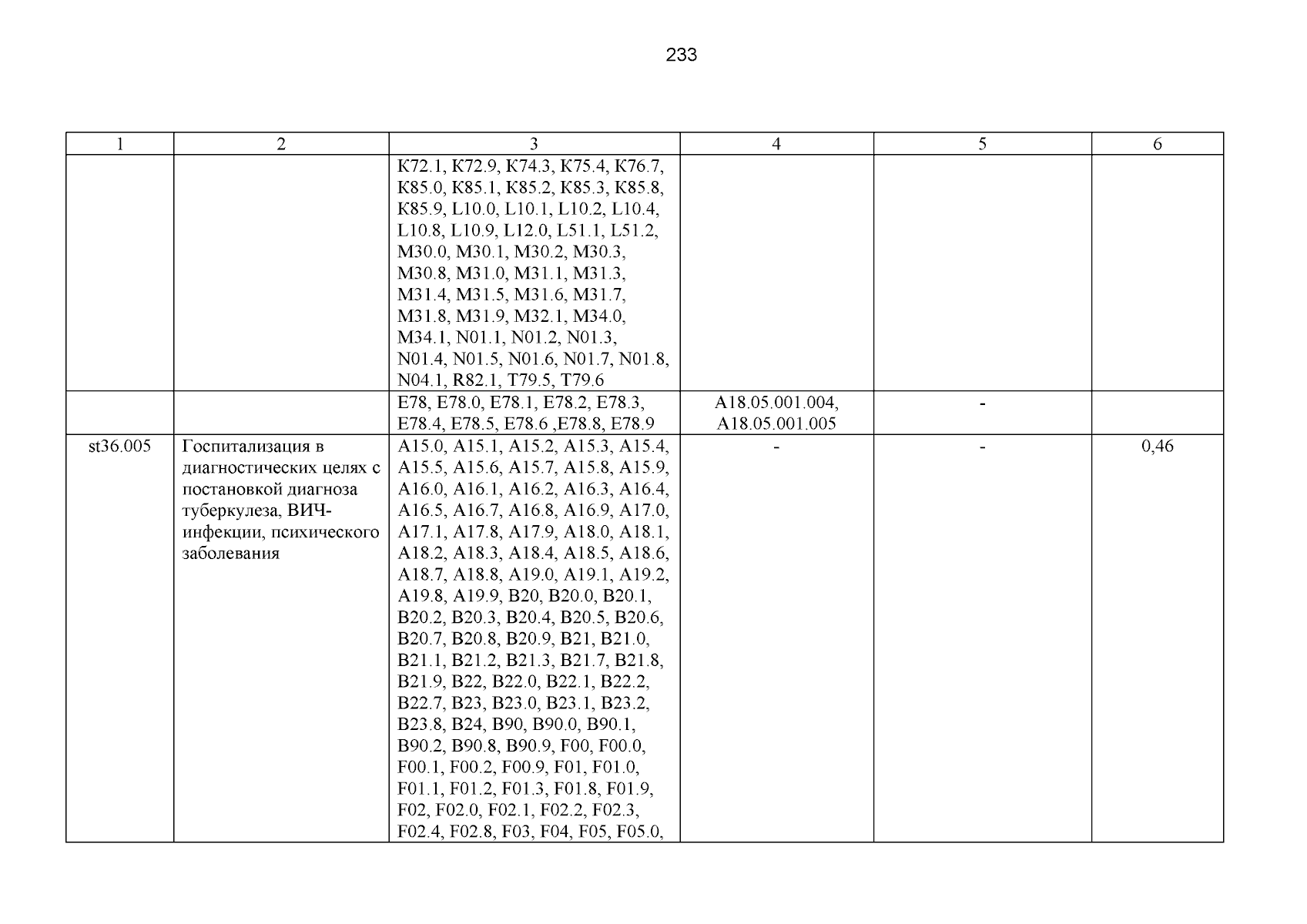 233

| 1 | 2 | 3 | 4 | 5 | 6 |
|---|---|---|---|---|---|
| | | K72.1, K72.9, K74.3, K75.4, K76.7, K85.0, K85.1, K85.2, K85.3, K85.8, K85.9, L10.0, L10.1, L10.2, L10.4, L10.8, L10.9, L12.0, L51.1, L51.2, M30.0, M30.1, M30.2, M30.3, M30.8, M31.0, M31.1, M31.3, M31.4, M31.5, M31.6, M31.7, M31.8, M31.9, M32.1, M34.0, M34.1, N01.1, N01.2, N01.3, N01.4, N01.5, N01.6, N01.7, N01.8, N04.1, R82.1, T79.5, T79.6 | | | |
| | | E78, E78.0, E78.1, E78.2, E78.3, E78.4, E78.5, E78.6 ,E78.8, E78.9 | A18.05.001.004, A18.05.001.005 | - | |
| st36.005 | Госпитализация в диагностических целях с постановкой диагноза туберкулеза, ВИЧ-инфекции, психического заболевания | A15.0, A15.1, A15.2, A15.3, A15.4, A15.5, A15.6, A15.7, A15.8, A15.9, A16.0, A16.1, A16.2, A16.3, A16.4, A16.5, A16.7, A16.8, A16.9, A17.0, A17.1, A17.8, A17.9, A18.0, A18.1, A18.2, A18.3, A18.4, A18.5, A18.6, A18.7, A18.8, A19.0, A19.1, A19.2, A19.8, A19.9, B20, B20.0, B20.1, B20.2, B20.3, B20.4, B20.5, B20.6, B20.7, B20.8, B20.9, B21, B21.0, B21.1, B21.2, B21.3, B21.7, B21.8, B21.9, B22, B22.0, B22.1, B22.2, B22.7, B23, B23.0, B23.1, B23.2, B23.8, B24, B90, B90.0, B90.1, B90.2, B90.8, B90.9, F00, F00.0, F00.1, F00.2, F00.9, F01, F01.0, F01.1, F01.2, F01.3, F01.8, F01.9, F02, F02.0, F02.1, F02.2, F02.3, F02.4, F02.8, F03, F04, F05, F05.0, | - | - | 0,46 |